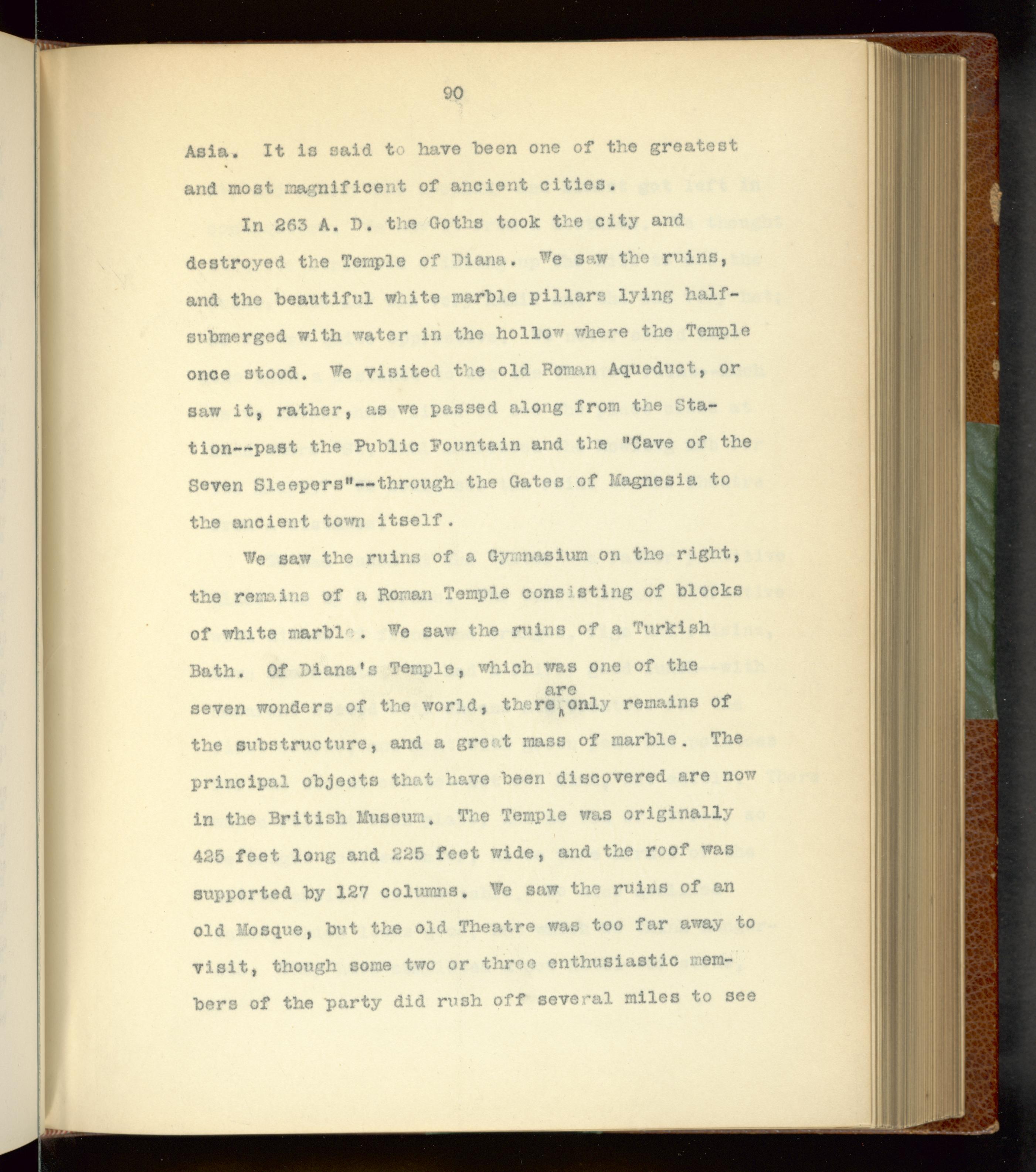 90

Asia. It is said to have been one of the greatest and most magnificent of ancient cities.

In 263 A. D. the Goths took the city and destroyed the Temple of Diana. We saw the ruins, and the beautiful white marble pillars lying half-submerged with water in the hollow where the Temple once stood. We visited the old Roman Aqueduct, or saw it, rather, as we passed along from the Station--past the Public Fountain and the "Cave of the Seven Sleepers"--through the Gates of Magnesia to the ancient town itself.

We saw the ruins of a Gymnasium on the right, the remains of a Roman Temple consisting of blocks of white marble. We saw the ruins of a Turkish Bath. Of Diana's Temple, which was one of the seven wonders of the world, there are only remains of the substructure, and a great mass of marble. The principal objects that have been discovered are now in the British Museum. The Temple was originally 425 feet long and 225 feet wide, and the roof was supported by 127 columns. We saw the ruins of an old Mosque, but the old Theatre was too far away to visit, though some two or three enthusiastic members of the party did rush off several miles to see